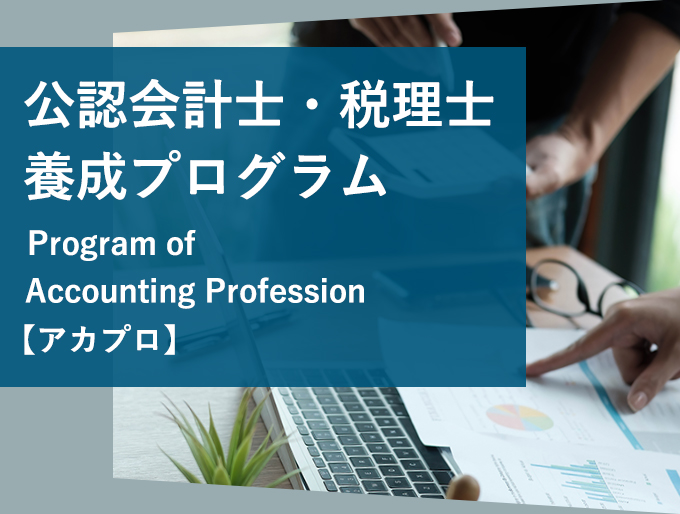 公認会計士・税理士
養成プログラム

Program of
Accounting Profession
【アカプロ】